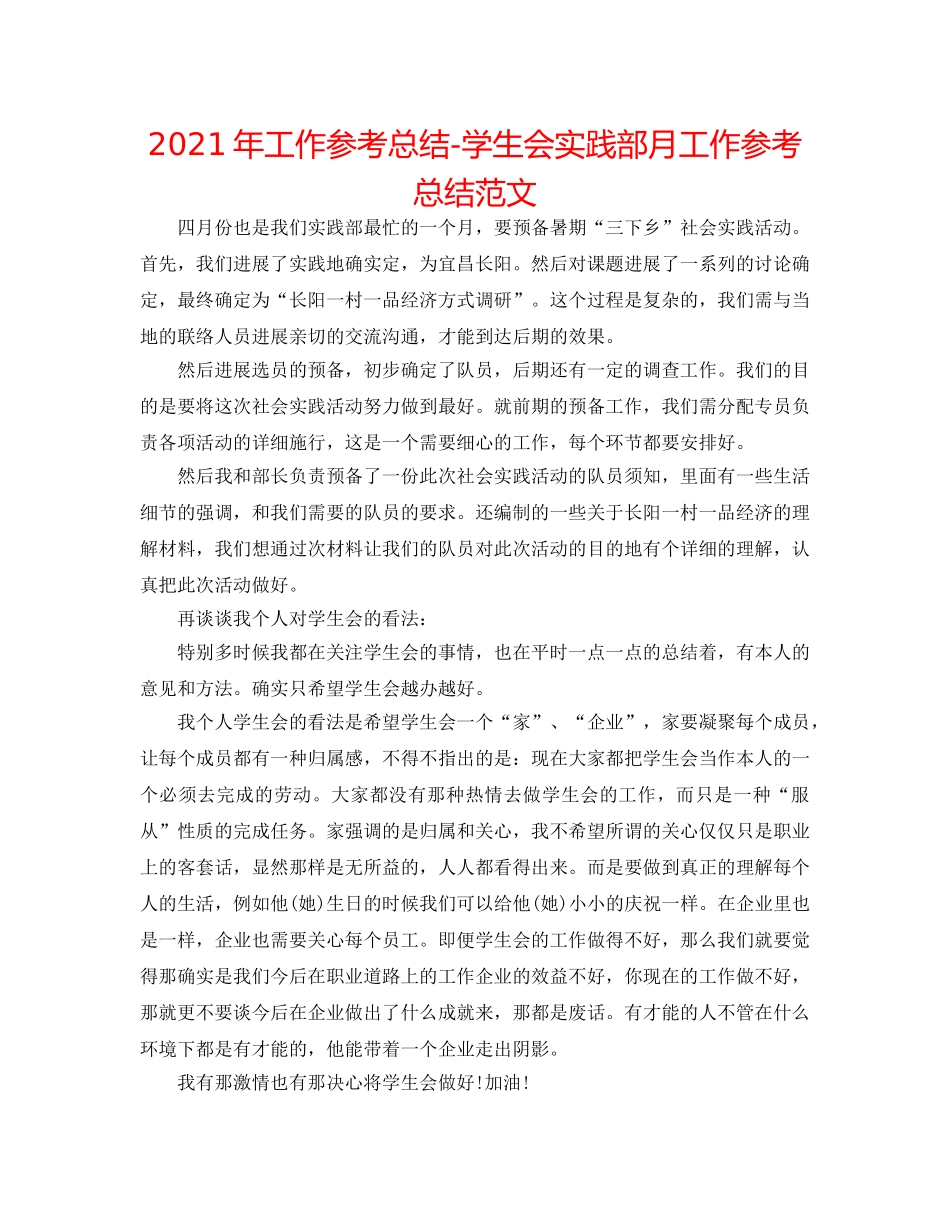 2021 年工作参考总结-学生会实践部月工作参考总结范文

四月份也是我们实践部最忙的一个月，要预备暑期“三下乡”社会实践活动。首先，我们进展了实践地确实定，为宜昌长阳。然后对课题进展了一系列的讨论确定，最终确定为“长阳一村一品经济方式调研”。这个过程是复杂的，我们需与当地的联络人员进展亲切的交流沟通，才能到达后期的效果。

然后进展选员的预备，初步确定了队员，后期还有一定的调查工作。我们的目的是要将这次社会实践活动努力做到最好。就前期的预备工作，我们需分配专员负责各项活动的详细施行，这是一个需要细心的工作，每个环节都要安排好。

然后我和部长负责预备了一份此次社会实践活动的队员须知，里面有一些生活细节的强调，和我们需要的队员的要求。还编制的一些关于长阳一村一品经济的理解材料，我们想通过次材料让我们的队员对此次活动的目的地有个详细的理解，认真把此次活动做好。

再谈谈我个人对学生会的看法：

特别多时候我都在关注学生会的事情，也在平时一点一点的总结着，有本人的意见和方法。确实只希望学生会越办越好。

我个人学生会的看法是希望学生会一个“家”、“企业”，家要凝聚每个成员，让每个成员都有一种归属感，不得不指出的是：现在大家都把学生会当作本人的一个必须去完成的劳动。大家都没有那种热情去做学生会的工作，而只是一种“服从”性质的完成任务。家强调的是归属和关心，我不希望所谓的关心仅仅只是职业上的客套话，显然那样是无所益的，人人都看得出来。而是要做到真正的理解每个人的生活，例如他(她)生日的时候我们可以给他(她)小小的庆祝一样。在企业里也是一样，企业也需要关心每个员工。即便学生会的工作做得不好，那么我们就要觉得那确实是我们今后在职业道路上的工作企业的效益不好，你现在的工作做不好，那就更不要谈今后在企业做出了什么成就来，那都是废话。有才能的人不管在什么环境下都是有才能的，他能带着一个企业走出阴影。

我有那激情也有那决心将学生会做好!加油!